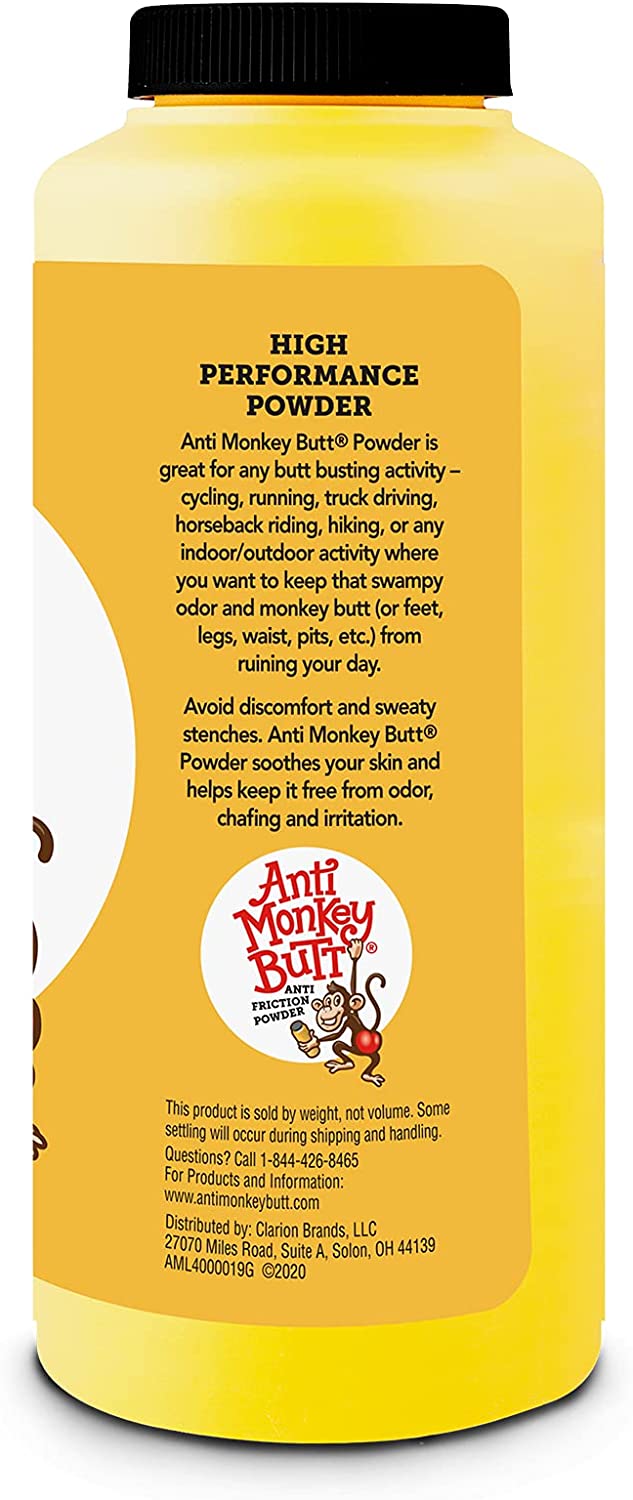 HIGH PERFORMANCE POWDER

Anti Monkey Butt® Powder is great for any butt busting activity – cycling, running, truck driving, horseback riding, hiking, or any indoor/outdoor activity where you want to keep that swampy odor and monkey butt (or feet, legs, waist, pits, etc.) from ruining your day.

Avoid discomfort and sweaty stenches. Anti Monkey Butt® Powder soothes your skin and helps keep it free from odor, chafing and irritation.

Anti Monkey Butt® ANTI FRICTION POWDER

This product is sold by weight, not volume. Some settling will occur during shipping and handling.
Questions? Call 1-844-426-8465
For Products and Information:
www.antimonkeybutt.com
Distributed by: Clarion Brands, LLC
27070 Miles Road, Suite A, Solon, OH 44139
AML4000019G ©2020